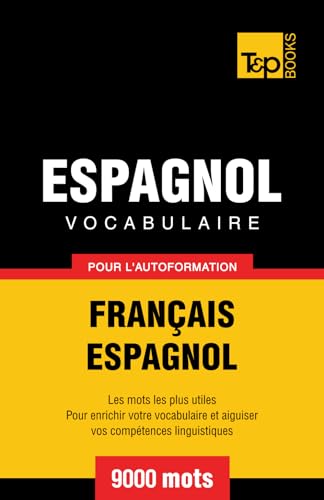 T&P BOOKS

ESPAGNOL
VOCABULAIRE

POUR L'AUTOFORMATION

FRANÇAIS
ESPAGNOL

Les mots les plus utiles
Pour enrichir votre vocabulaire et aiguiser vos compétences linguistiques

9000 mots